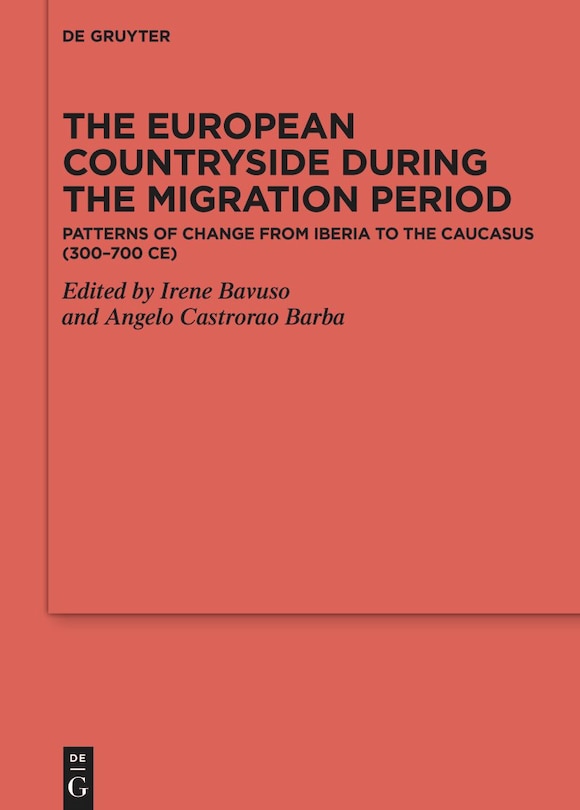 DE GRUYTER

THE EUROPEAN COUNTRYSIDE DURING THE MIGRATION PERIOD

PATTERNS OF CHANGE FROM IBERIA TO THE CAUCASUS (300–700 CE)

Edited by Irene Bavuso
and Angelo Castrorao Barba

DE
G